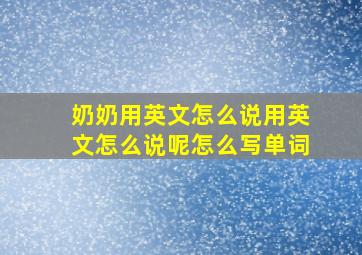 奶奶用英文怎么说用英文怎么说呢怎么写单词